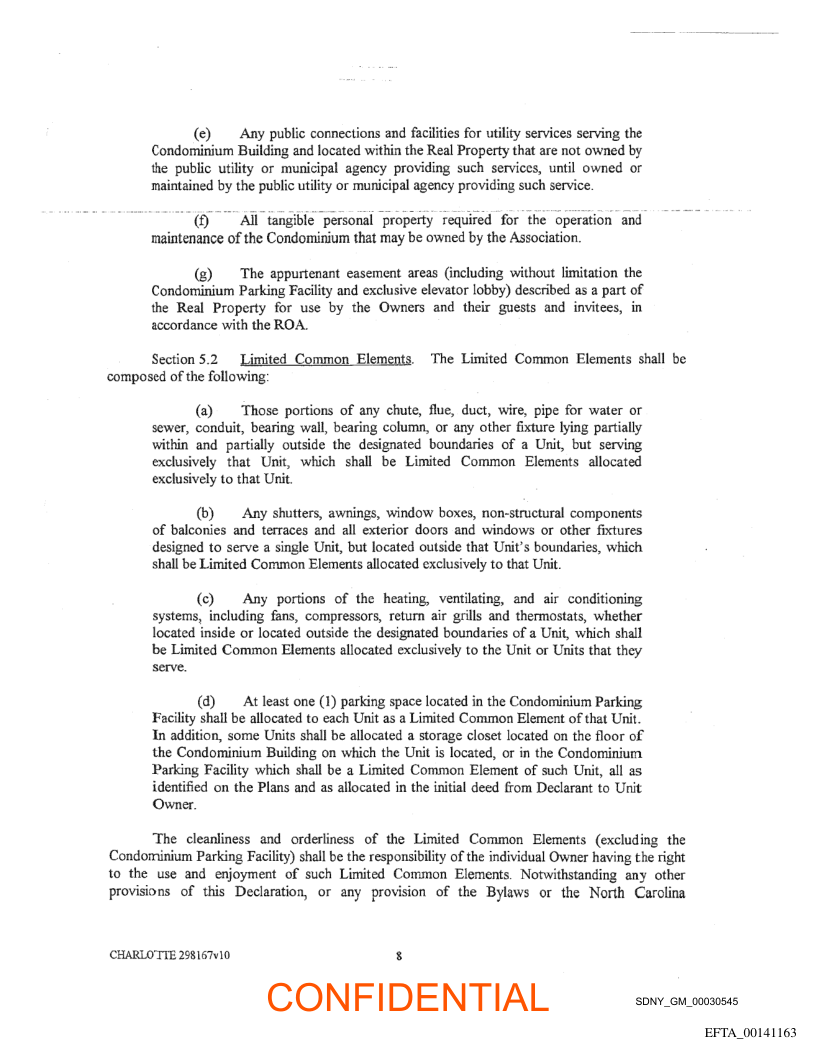 (e) Any public connections and facilities for utility services serving the Condominium Building and located within the Real Property that are not owned by the public utility or municipal agency providing such services, until owned or maintained by the public utility or municipal agency providing such service.

(f) All tangible personal property required for the operation and maintenance of the Condominium that may be owned by the Association.

(g) The appurtenant easement areas (including without limitation the Condominium Parking Facility and exclusive elevator lobby) described as a part of the Real Property for use by the Owners and their guests and invitees, in accordance with the ROA.

Section 5.2 Limited Common Elements. The Limited Common Elements shall be composed of the following:

(a) Those portions of any chute, flue, duct, wire, pipe for water or sewer, conduit, bearing wall, bearing column, or any other fixture lying partially within and partially outside the designated boundaries of a Unit, but serving exclusively that Unit, which shall be Limited Common Elements allocated exclusively to that Unit.

(b) Any shutters, awnings, window boxes, non-structural components of balconies and terraces and all exterior doors and windows or other fixtures designed to serve a single Unit, but located outside that Unit's boundaries, which shall be Limited Common Elements allocated exclusively to that Unit.

(c) Any portions of the heating, ventilating, and air conditioning systems, including fans, compressors, return air grills and thermostats, whether located inside or located outside the designated boundaries of a Unit, which shall be Limited Common Elements allocated exclusively to the Unit or Units that they serve.

(d) At least one (1) parking space located in the Condominium Parking Facility shall be allocated to each Unit as a Limited Common Element of that Unit. In addition, some Units shall be allocated a storage closet located on the floor of the Condominium Building on which the Unit is located, or in the Condominium Parking Facility which shall be a Limited Common Element of such Unit, all as identified on the Plans and as allocated in the initial deed from Declarant to Unit Owner.

The cleanliness and orderliness of the Limited Common Elements (excluding the Condominium Parking Facility) shall be the responsibility of the individual Owner having the right to the use and enjoyment of such Limited Common Elements. Notwithstanding any other provisions of this Declaration, or any provision of the Bylaws or the North Carolina

CHARLOTTE 298167v10

8

CONFIDENTIAL

SDNY_GM_00030545

EFTA_00141163